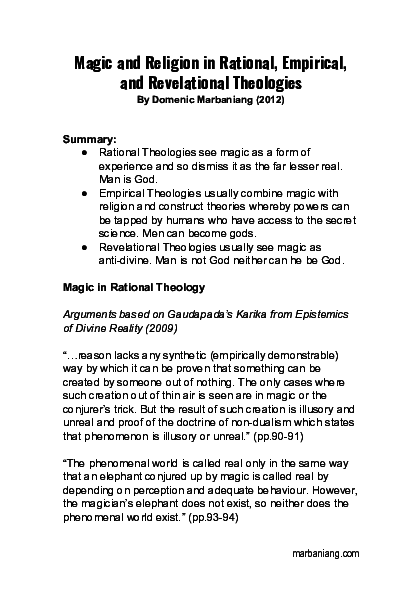 Magic and Religion in Rational, Empirical, and Revelational Theologies
By Domenic Marbaniang (2012)

Summary:
● Rational Theologies see magic as a form of experience and so dismiss it as the far lesser real. Man is God.
● Empirical Theologies usually combine magic with religion and construct theories whereby powers can be tapped by humans who have access to the secret science. Men can become gods.
● Revelational Theologies usually see magic as anti-divine. Man is not God neither can he be God.

Magic in Rational Theology

Arguments based on Gaudapada's Karika from Epistemics of Divine Reality (2009)

"...reason lacks any synthetic (empirically demonstrable) way by which it can be proven that something can be created by someone out of nothing. The only cases where such creation out of thin air is seen are in magic or the conjurer's trick. But the result of such creation is illusory and unreal and proof of the doctrine of non-dualism which states that phenomenon is illusory or unreal." (pp.90-91)

"The phenomenal world is called real only in the same way that an elephant conjured up by magic is called real by depending on perception and adequate behaviour. However, the magician's elephant does not exist, so neither does the phenomenal world exist." (pp.93-94)

marbaniang.com